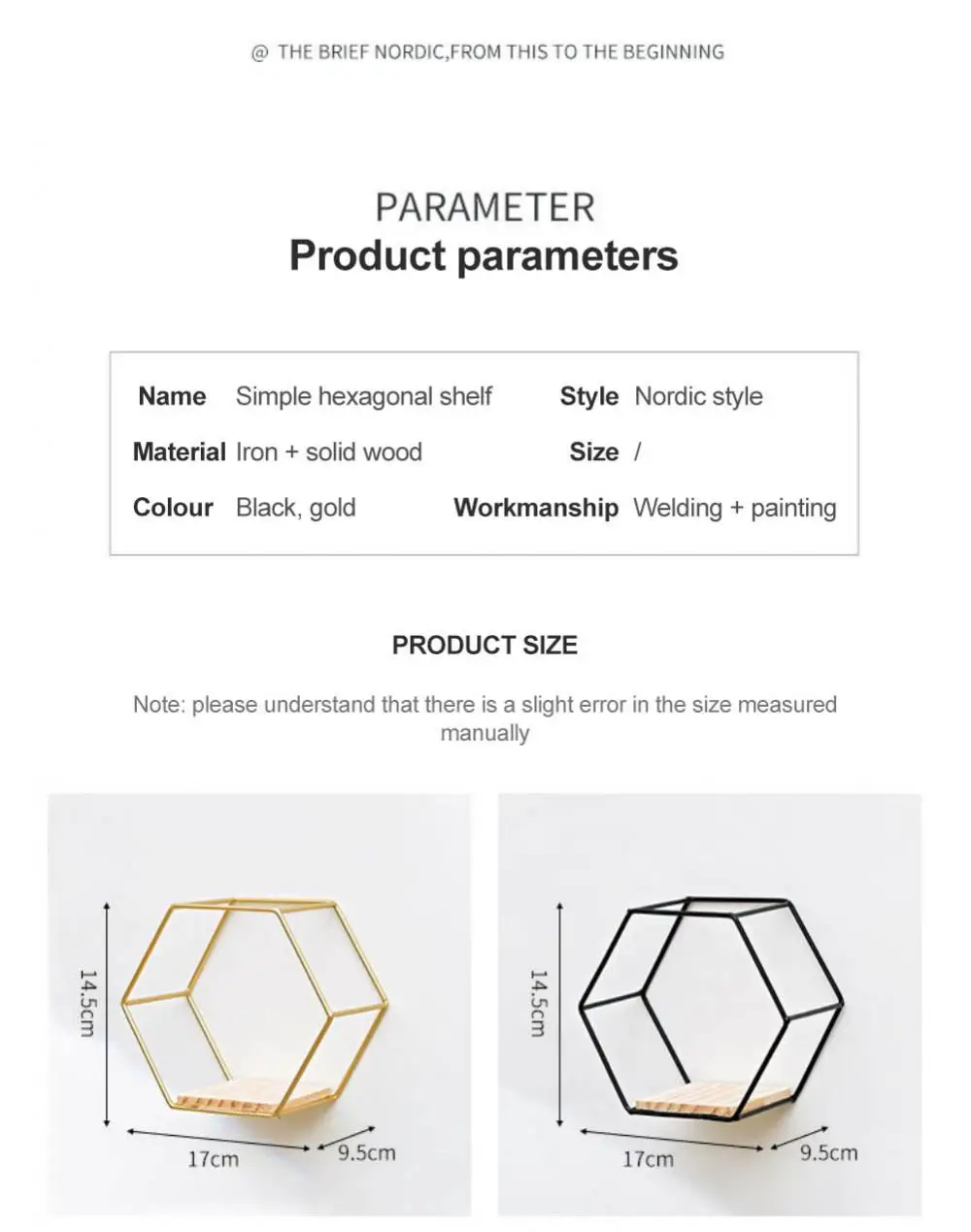 @ THE BRIEF NORDIC,FROM THIS TO THE BEGINNING

PARAMETER
Product parameters

Name Simple hexagonal shelf
Material Iron + solid wood
Colour Black, gold
Style Nordic style
Size /
Workmanship Welding + painting

PRODUCT SIZE

Note: please understand that there is a slight error in the size measured manually

14.5cm
17cm
9.5cm

14.5cm
17cm
9.5cm